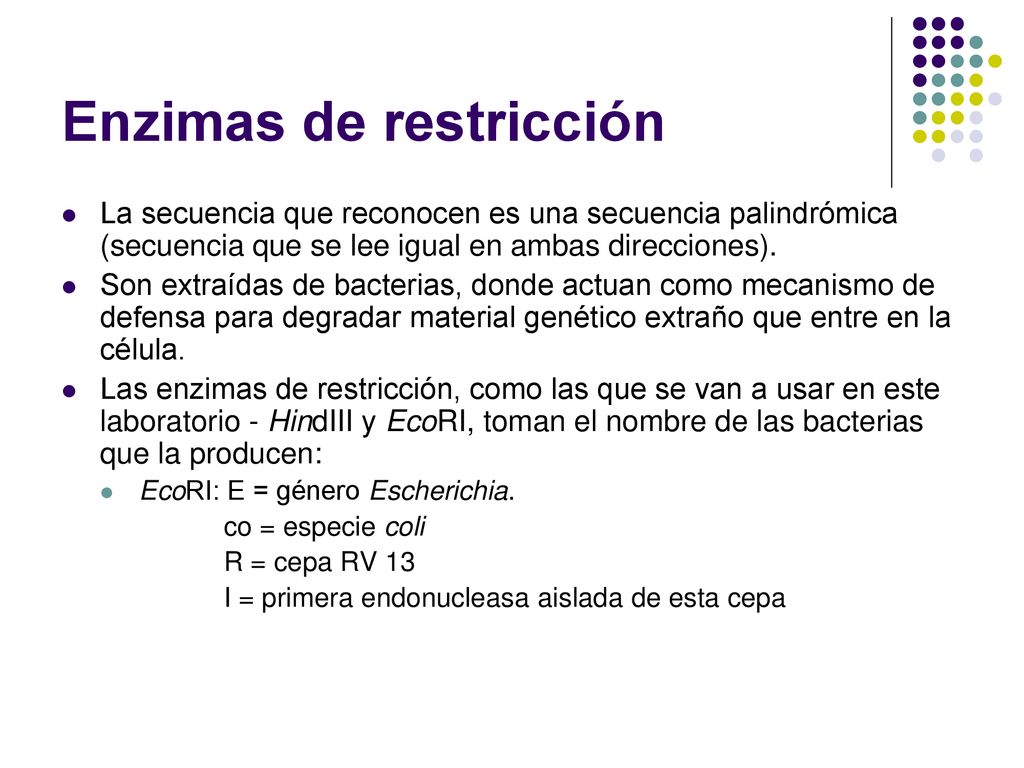 Enzimas de restricción

La secuencia que reconocen es una secuencia palindrómica (secuencia que se lee igual en ambas direcciones).

Son extraídas de bacterias, donde actuan como mecanismo de defensa para degradar material genético extraño que entre en la célula.

Las enzimas de restricción, como las que se van a usar en este laboratorio - HindIII y EcoRI, toman el nombre de las bacterias que la producen:

EcoRI: E = género Escherichia.
co = especie coli
R = cepa RV 13
I = primera endonucleasa aislada de esta cepa